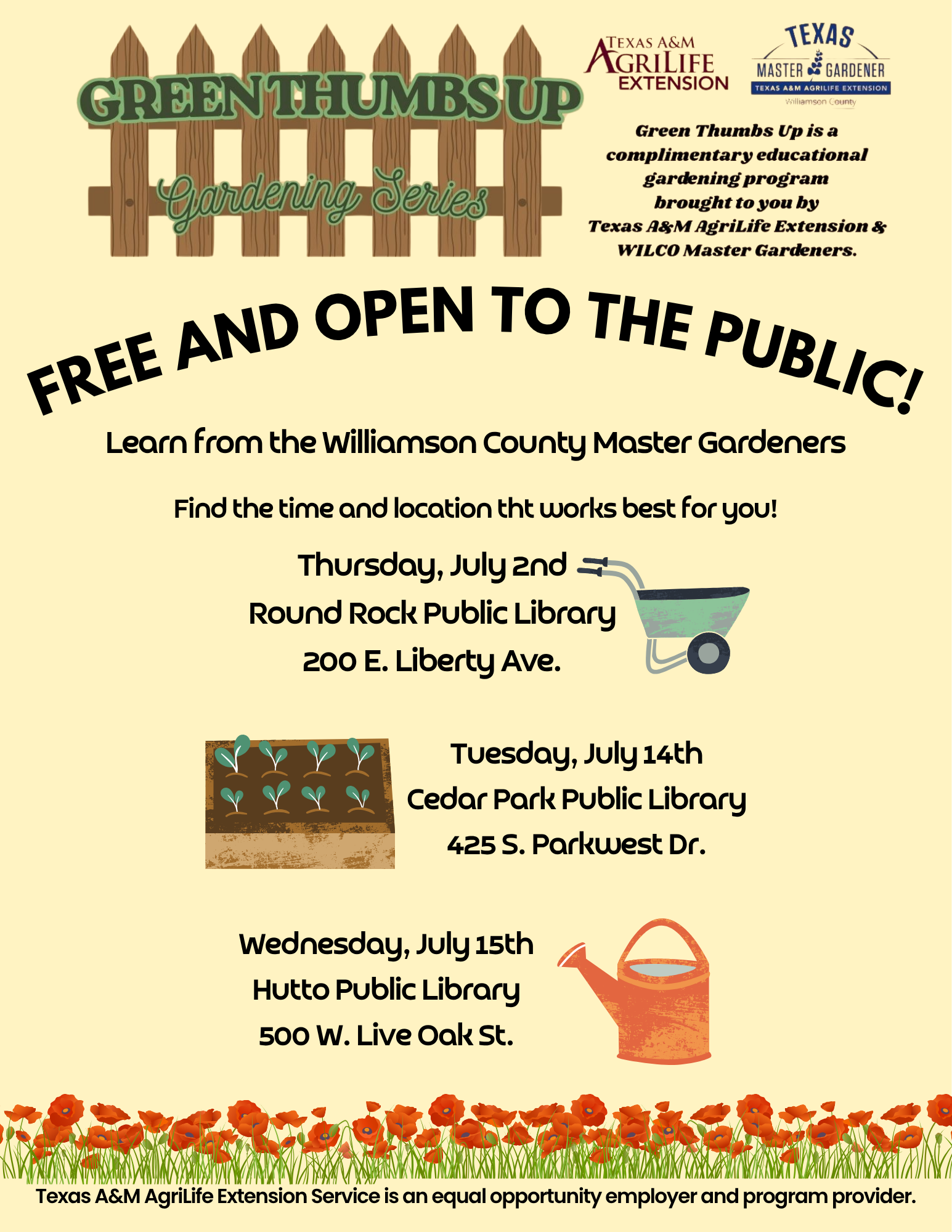 GREEN THUMBS UP
Gardening Series

TEXAS A&M AGRILIFE EXTENSION

TEXAS
MASTER GARDENER
TEXAS A&M AGRILIFE EXTENSION
Williamson County

Green Thumbs Up is a complimentary educational gardening program brought to you by Texas A&M AgriLife Extension & WILCO Master Gardeners.

FREE AND OPEN TO THE PUBLIC!

Learn from the Williamson County Master Gardeners

Find the time and location tht works best for you!

Thursday, July 2nd
Round Rock Public Library
200 E. Liberty Ave.

Tuesday, July 14th
Cedar Park Public Library
425 S. Parkwest Dr.

Wednesday, July 15th
Hutto Public Library
500 W. Live Oak St.

Texas A&M AgriLife Extension Service is an equal opportunity employer and program provider.